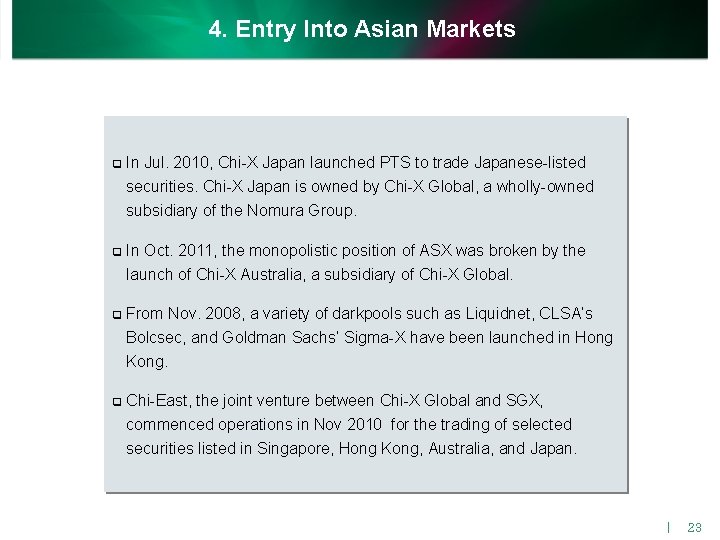 4. Entry Into Asian Markets

❑ In Jul. 2010, Chi-X Japan launched PTS to trade Japanese-listed securities. Chi-X Japan is owned by Chi-X Global, a wholly-owned subsidiary of the Nomura Group.

❑ In Oct. 2011, the monopolistic position of ASX was broken by the launch of Chi-X Australia, a subsidiary of Chi-X Global.

❑ From Nov. 2008, a variety of darkpools such as Liquidnet, CLSA's Bolcsec, and Goldman Sachs' Sigma-X have been launched in Hong Kong.

❑ Chi-East, the joint venture between Chi-X Global and SGX, commenced operations in Nov 2010 for the trading of selected securities listed in Singapore, Hong Kong, Australia, and Japan.

| 23